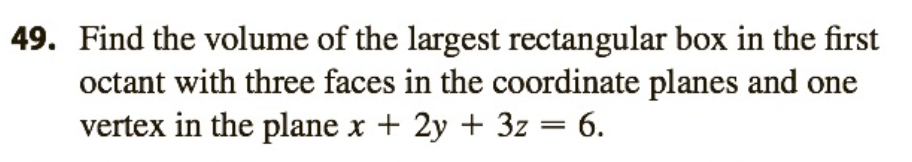 49. Find the volume of the largest rectangular box in the first octant with three faces in the coordinate planes and one vertex in the plane $x + 2y + 3z = 6$.